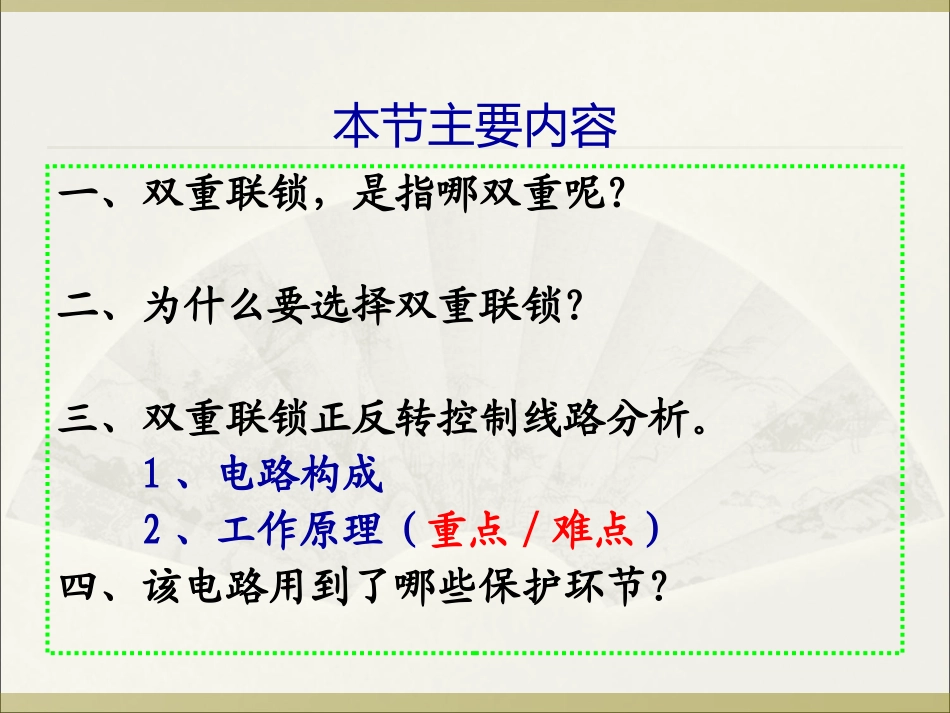 本节主要内容

一、双重联锁，是指哪双重呢？

二、为什么要选择双重联锁？

三、双重联锁正反转控制线路分析。
1、电路构成
2、工作原理（重点／难点）
四、该电路用到了哪些保护环节？